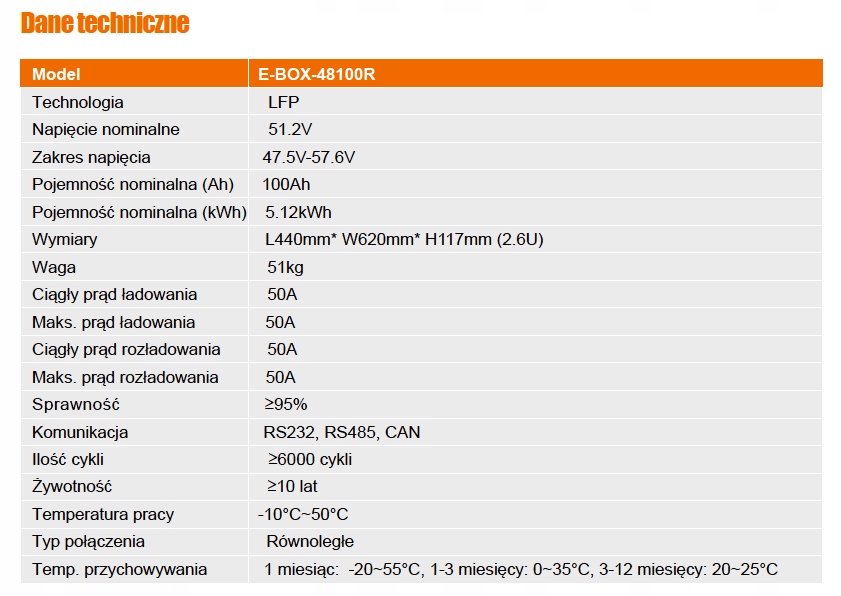 Dane techniczne

| Model | E-BOX-48100R |
|---|---|
| Technologia | LFP |
| Napięcie nominalne | 51.2V |
| Zakres napięcia | 47.5V-57.6V |
| Pojemność nominalna (Ah) | 100Ah |
| Pojemność nominalna (kWh) | 5.12kWh |
| Wymiary | L440mm* W620mm* H117mm (2.6U) |
| Waga | 51kg |
| Ciągły prąd ładowania | 50A |
| Maks. prąd ładowania | 50A |
| Ciągły prąd rozładowania | 50A |
| Maks. prąd rozładowania | 50A |
| Sprawność | ≥95% |
| Komunikacja | RS232, RS485, CAN |
| Ilość cykli | ≥6000 cykli |
| Żywotność | ≥10 lat |
| Temperatura pracy | -10°C~50°C |
| Typ połączenia | Równoległe |
| Temp. przychowywania | 1 miesiąc: -20~55°C, 1-3 miesięcy: 0~35°C, 3-12 miesięcy: 20~25°C |